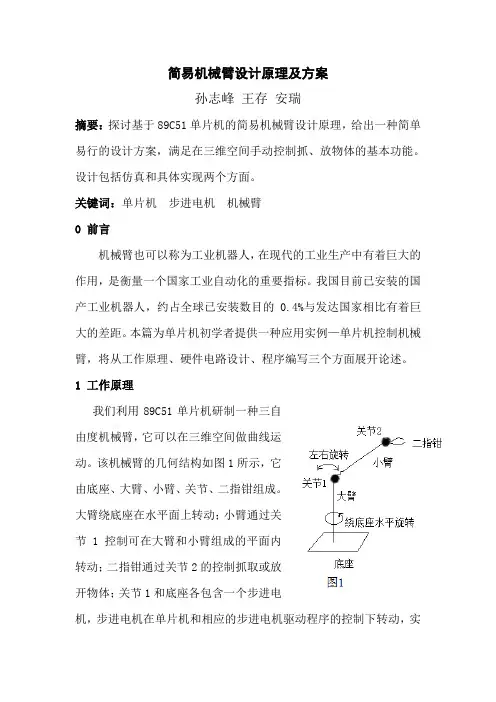 简易机械臂设计原理及方案

孙志峰 王存 安瑞

摘要：探讨基于 89C51 单片机的简易机械臂设计原理，给出一种简单易行的设计方案，满足在三维空间手动控制抓、放物体的基本功能。设计包括仿真和具体实现两个方面。

关键词：单片机 步进电机 机械臂

0 前言

机械臂也可以称为工业机器人，在现代的工业生产中有着巨大的作用，是衡量一个国家工业自动化的重要指标。我国目前已安装的国产工业机器人，约占全球已安装数目的 0.4%与发达国家相比有着巨大的差距。本篇为单片机初学者提供一种应用实例—单片机控制机械臂，将从工作原理、硬件电路设计、程序编写三个方面展开论述。

1 工作原理

我们利用 89C51 单片机研制一种三自由度机械臂，它可以在三维空间做曲线运动。该机械臂的几何结构如图 1 所示，它由底座、大臂、小臂、关节、二指钳组成。大臂绕底座在水平面上转动；小臂通过关节 1 控制可在大臂和小臂组成的平面内转动；二指钳通过关节 2 的控制抓取或放开物体；关节 1 和底座各包含一个步进电机，步进电机在单片机和相应的步进电机驱动程序的控制下转动，实

关节2
二指钳
左右旋转
小臂
关节1
大臂
绕底座水平旋转
底座
图1